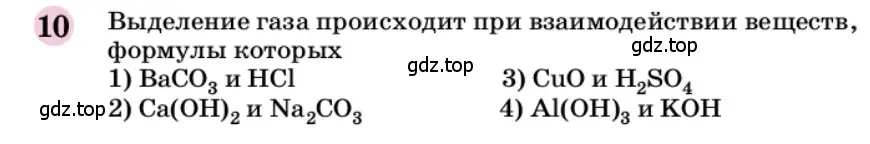 10 Выделение газа происходит при взаимодействии веществ, формулы которых

gdz.top

gdz.top

1) $BaCO_3$ и $HCl$

3) $CuO$ и $H_2SO_4$

gdz.top

2) $Ca(OH)_2$ и $Na_2CO_3$

4) $Al(OH)_3$ и $KOH$